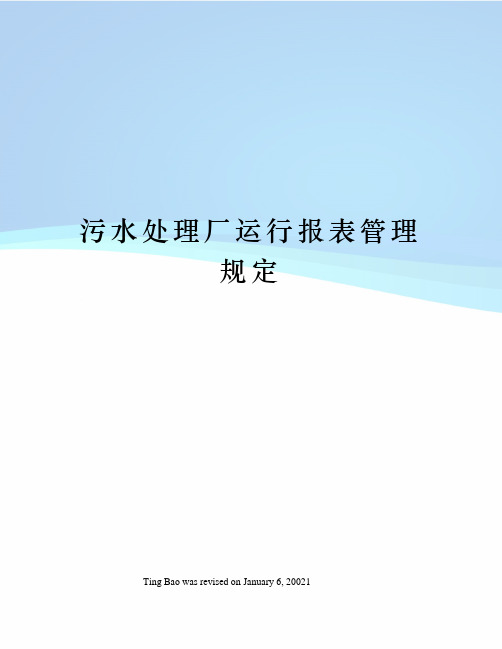 污水处理厂运行报表管理规定

Ting Bao was revised on January 6, 20021